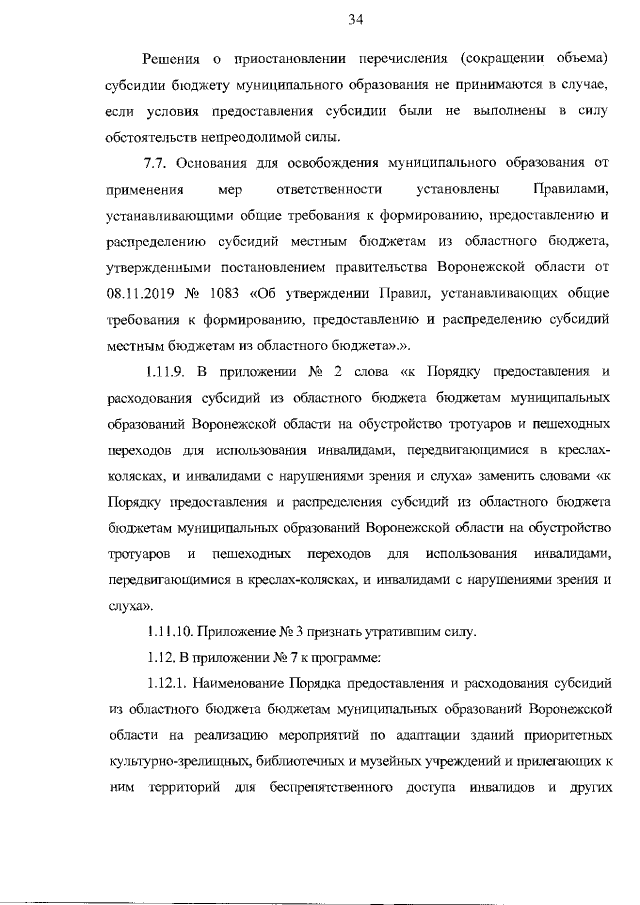 34

Решения о приостановлении перечисления (сокращении объема) субсидии бюджету муниципального образования не принимаются в случае, если условия предоставления субсидии были не выполнены в силу обстоятельств непреодолимой силы.

7.7. Основания для освобождения муниципального образования от применения мер ответственности установлены Правилами, устанавливающими общие требования к формированию, предоставлению и распределению субсидий местным бюджетам из областного бюджета, утвержденными постановлением правительства Воронежской области от 08.11.2019 № 1083 «Об утверждении Правил, устанавливающих общие требования к формированию, предоставлению и распределению субсидий местным бюджетам из областного бюджета».».

1.11.9. В приложении № 2 слова «к Порядку предоставления и расходования субсидий из областного бюджета бюджетам муниципальных образований Воронежской области на обустройство тротуаров и пешеходных переходов для использования инвалидами, передвигающимися в креслах-колясках, и инвалидами с нарушениями зрения и слуха» заменить словами «к Порядку предоставления и распределения субсидий из областного бюджета бюджетам муниципальных образований Воронежской области на обустройство тротуаров и пешеходных переходов для использования инвалидами, передвигающимися в креслах-колясках, и инвалидами с нарушениями зрения и слуха».

1.11.10. Приложение № 3 признать утратившим силу.

1.12. В приложении № 7 к программе:

1.12.1. Наименование Порядка предоставления и расходования субсидий из областного бюджета бюджетам муниципальных образований Воронежской области на реализацию мероприятий по адаптации зданий приоритетных культурно-зрелищных, библиотечных и музейных учреждений и прилегающих к ним территорий для беспрепятственного доступа инвалидов и других